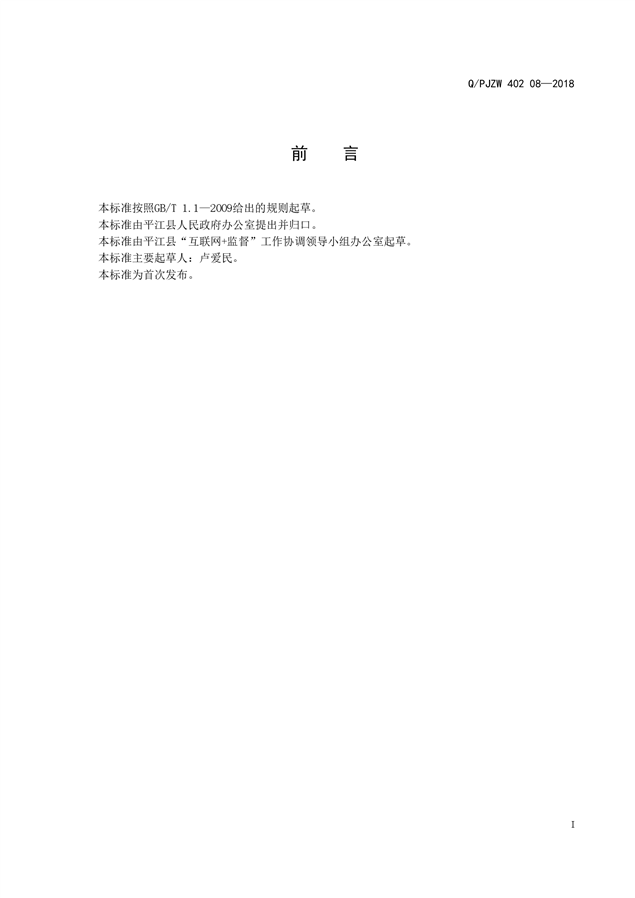 Q/PJZW 402 08—2018

前 言

本标准按照GB/T 1.1—2009给出的规则起草。

本标准由平江县人民政府办公室提出并归口。

本标准由平江县“互联网+监督”工作协调领导小组办公室起草。

本标准主要起草人：卢爱民。

本标准为首次发布。

I